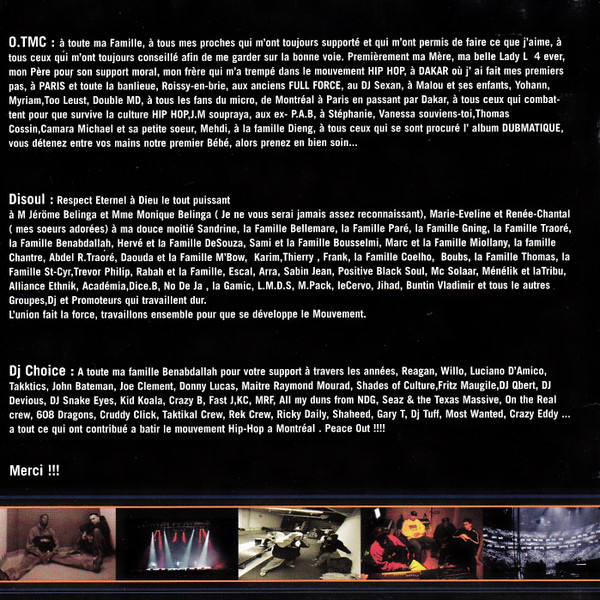 O.TMC : à toute ma Famille, à tous mes proches qui m'ont toujours supporté et qui m'ont permis de faire ce que j'aime, à tous ceux qui m'ont toujours conseillé afin de me garder sur la bonne voie. Premièrement ma Mère, ma belle Lady L 4 ever, mon Père pour son support moral, mon frère qui m'a trempé dans le mouvement HIP HOP, à DAKAR où j' ai fait mes premiers pas, à PARIS et toute la banlieue, Roissy-en-brie, aux anciens FULL FORCE, au DJ Sexan, à Malou et ses enfants, Yohann, Myriam,Too Leust, Double MD, à tous les fans du micro, de Montréal à Paris en passant par Dakar, à tous ceux qui combattent pour que survive la culture HIP HOP,J.M soupraya, aux ex- P.A.B, à Stéphanie, Vanessa souviens-toi,Thomas Cossin,Camara Michael et sa petite soeur, Mehdi, à la famille Dieng, à tous ceux qui se sont procuré l' album DUBMATIQUE, vous détenez entre vos mains notre premier Bébé, alors prenez en bien soin...

Disoul : Respect Eternel à Dieu le tout puissant
à M Jérôme Belinga et Mme Monique Belinga ( Je ne vous serai jamais assez reconnaissant), Marie-Eveline et Renée-Chantal ( mes soeurs adorées) à ma douce moitié Sandrine, la Famille Bellemare, la Famille Paré, la Famille Gning, la Famille Traoré, la Famille Benabdallah, Hervé et la Famille DeSouza, Sami et la Famille Bousselmi, Marc et la Famille Miollany, la famille Chantre, Abdel R.Traoré, Daouda et la Famille M'Bow, Karim,Thierry , Frank, la Famille Coelho, Boubs, la Famille Thomas, la Famille St-Cyr,Trevor Philip, Rabah et la Famille, Escal, Arra, Sabin Jean, Positive Black Soul, Mc Solaar, Ménélik et laTribu, Alliance Ethnik, Académia,Dice.B, No De Ja , la Gamic, L.M.D.S, M.Pack, leCervo, Jihad, Buntin Vladimir et tous le autres Groupes,Dj et Promoteurs qui travaillent dur.
L'union fait la force, travaillons ensemble pour que se développe le Mouvement.

Dj Choice : A toute ma famille Benabdallah pour votre support à travers les années, Reagan, Willo, Luciano D'Amico, Takktics, John Bateman, Joe Clement, Donny Lucas, Maitre Raymond Mourad, Shades of Culture,Fritz Maugile,DJ Qbert, DJ Devious, DJ Snake Eyes, Kid Koala, Crazy B, Fast J,KC, MRF, All my duns from NDG, Seaz & the Texas Massive, On the Real crew, 608 Dragons, Cruddy Click, Taktikal Crew, Rek Crew, Ricky Daily, Shaheed, Gary T, Dj Tuff, Most Wanted, Crazy Eddy ... a tout ce qui ont contribué a batir le mouvement Hip-Hop a Montréal . Peace Out !!!!

Merci !!!